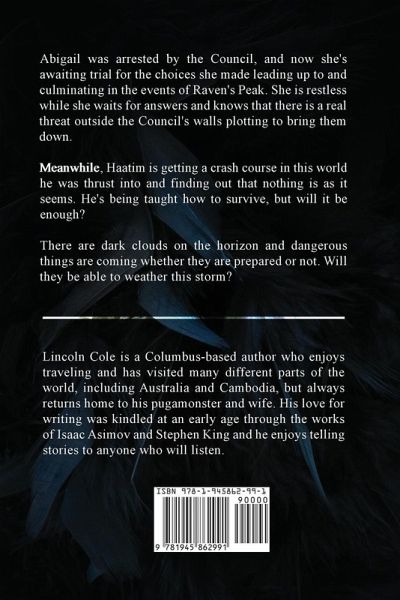 Abigail was arrested by the Council, and now she's awaiting trial for the choices she made leading up to and culminating in the events of Raven's Peak. She is restless while she waits for answers and knows that there is a real threat outside the Council's walls plotting to bring them down.

Meanwhile, Haatim is getting a crash course in this world he was thrust into and finding out that nothing is as it seems. He's being taught how to survive, but will it be enough?

There are dark clouds on the horizon and dangerous things are coming whether they are prepared or not. Will they be able to weather this storm?

Lincoln Cole is a Columbus-based author who enjoys traveling and has visited many different parts of the world, including Australia and Cambodia, but always returns home to his pugamonster and wife. His love for writing was kindled at an early age through the works of Isaac Asimov and Stephen King and he enjoys telling stories to anyone who will listen.

ISBN 978-1-945862-99-1
90000
9 781945 862991